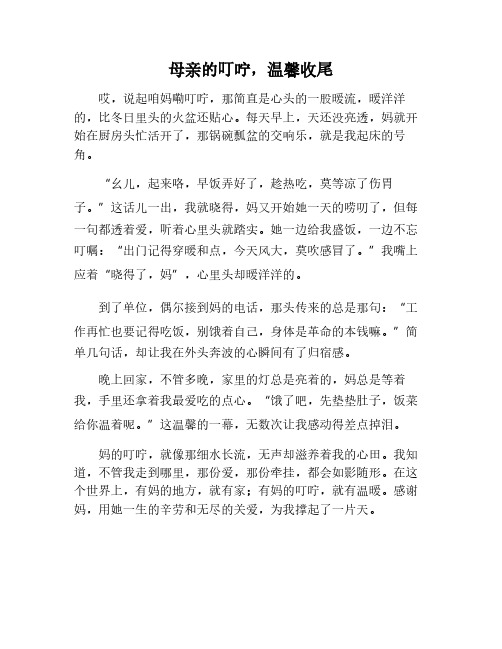 母亲的叮咛，温馨收尾

哎，说起咱妈嘞叮咛，那简直是心头的一股暖流，暖洋洋的，比冬日里头的火盆还贴心。每天早上，天还没亮透，妈就开始在厨房头忙活开了，那锅碗瓢盆的交响乐，就是我起床的号角。

"幺儿，起来咯，早饭弄好了，趁热吃，莫等凉了伤胃子。"这话儿一出，我就晓得，妈又开始她一天的唠叨了，但每一句都透着爱，听着心里头就踏实。她一边给我盛饭，一边不忘叮嘱："出门记得穿暖和点，今天风大，莫吹感冒了。"我嘴上应着"晓得了，妈"，心里头却暖洋洋的。

到了单位，偶尔接到妈的电话，那头传来的总是那句："工作再忙也要记得吃饭，别饿着自己，身体是革命的本钱嘛。"简单几句话，却让我在外头奔波的心瞬间有了归宿感。

晚上回家，不管多晚，家里的灯总是亮着的，妈总是等着我，手里还拿着我最爱吃的点心。"饿了吧，先垫垫肚子，饭菜给你温着呢。"这温馨的一幕，无数次让我感动得差点掉泪。

妈的叮咛，就像那细水长流，无声却滋养着我的心田。我知道，不管我走到哪里，那份爱，那份牵挂，都会如影随形。在这个世界上，有妈的地方，就有家；有妈的叮咛，就有温暖。感谢妈，用她一生的辛劳和无尽的关爱，为我撑起了一片天。